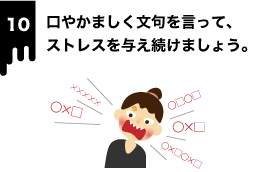 10

口やかましく文句を言って、ストレスを与え続けましょう。

××××××

○×□

○□○□

○×□

○×□○×□